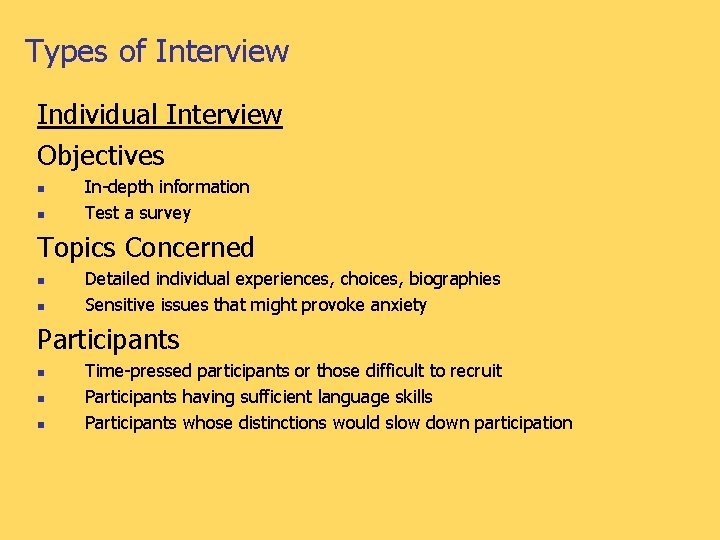 Types of Interview

Individual Interview

Objectives

• In-depth information
• Test a survey

Topics Concerned

• Detailed individual experiences, choices, biographies
• Sensitive issues that might provoke anxiety

Participants

• Time-pressed participants or those difficult to recruit
• Participants having sufficient language skills
• Participants whose distinctions would slow down participation